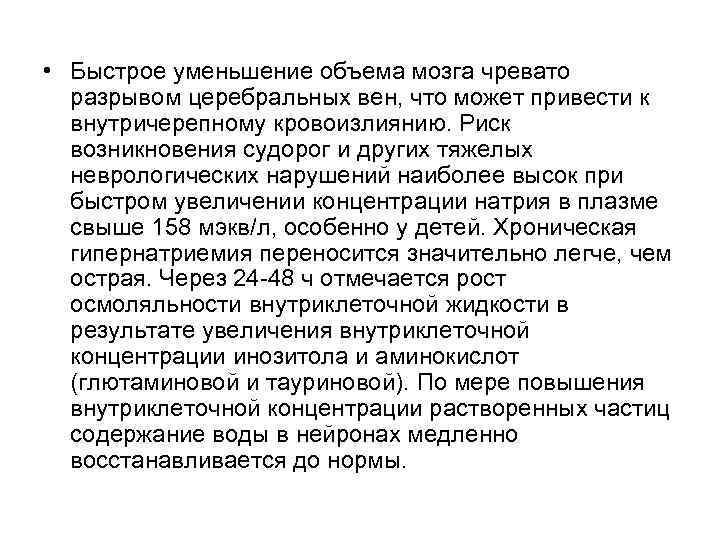 • Быстрое уменьшение объема мозга чревато разрывом церебральных вен, что может привести к внутричерепному кровоизлиянию. Риск возникновения судорог и других тяжелых неврологических нарушений наиболее высок при быстром увеличении концентрации натрия в плазме свыше 158 мэкв/л, особенно у детей. Хроническая гипернатриемия переносится значительно легче, чем острая. Через 24-48 ч отмечается рост осмоляльности внутриклеточной жидкости в результате увеличения внутриклеточной концентрации инозитола и аминокислот (глютаминовой и тауриновой). По мере повышения внутриклеточной концентрации растворенных частиц содержание воды в нейронах медленно восстанавливается до нормы.